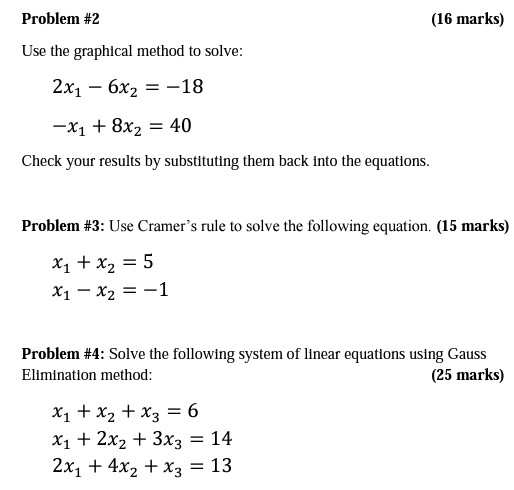 Problem #2 (16 marks)

Use the graphical method to solve:

$2x_1 - 6x_2 = -18$

$-x_1 + 8x_2 = 40$

Check your results by substituting them back into the equations.

Problem #3: Use Cramer's rule to solve the following equation. (15 marks)

$x_1 + x_2 = 5$
$x_1 - x_2 = -1$

Problem #4: Solve the following system of linear equations using Gauss Elimination method: (25 marks)

$x_1 + x_2 + x_3 = 6$
$x_1 + 2x_2 + 3x_3 = 14$
$2x_1 + 4x_2 + x_3 = 13$